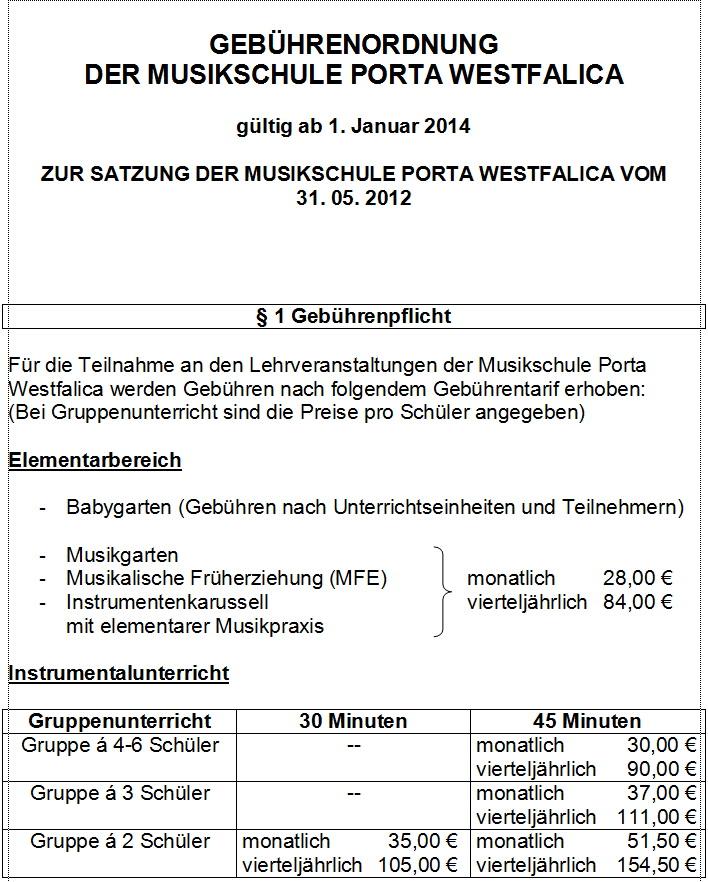 GEBÜHRENORDNUNG
DER MUSIKSCHULE PORTA WESTFALICA

gültig ab 1. Januar 2014

ZUR SATZUNG DER MUSIKSCHULE PORTA WESTFALICA VOM 31. 05. 2012

§ 1 Gebührenpflicht

Für die Teilnahme an den Lehrveranstaltungen der Musikschule Porta Westfalica werden Gebühren nach folgendem Gebührentarif erhoben: (Bei Gruppenunterricht sind die Preise pro Schüler angegeben)

Elementarbereich

- Babygarten (Gebühren nach Unterrichtseinheiten und Teilnehmern)

- Musikgarten
- Musikalische Früherziehung (MFE)
- Instrumentenkarussell mit elementarer Musikpraxis

monatlich 28,00 €
vierteljährlich 84,00 €

Instrumentalunterricht

| Gruppenunterricht | 30 Minuten | 45 Minuten |
|---|---|---|
| Gruppe á 4-6 Schüler | -- | monatlich 30,00 € vierteljährlich 90,00 € |
| Gruppe á 3 Schüler | -- | monatlich 37,00 € vierteljährlich 111,00 € |
| Gruppe á 2 Schüler | monatlich 35,00 € vierteljährlich 105,00 € | monatlich 51,50 € vierteljährlich 154,50 € |